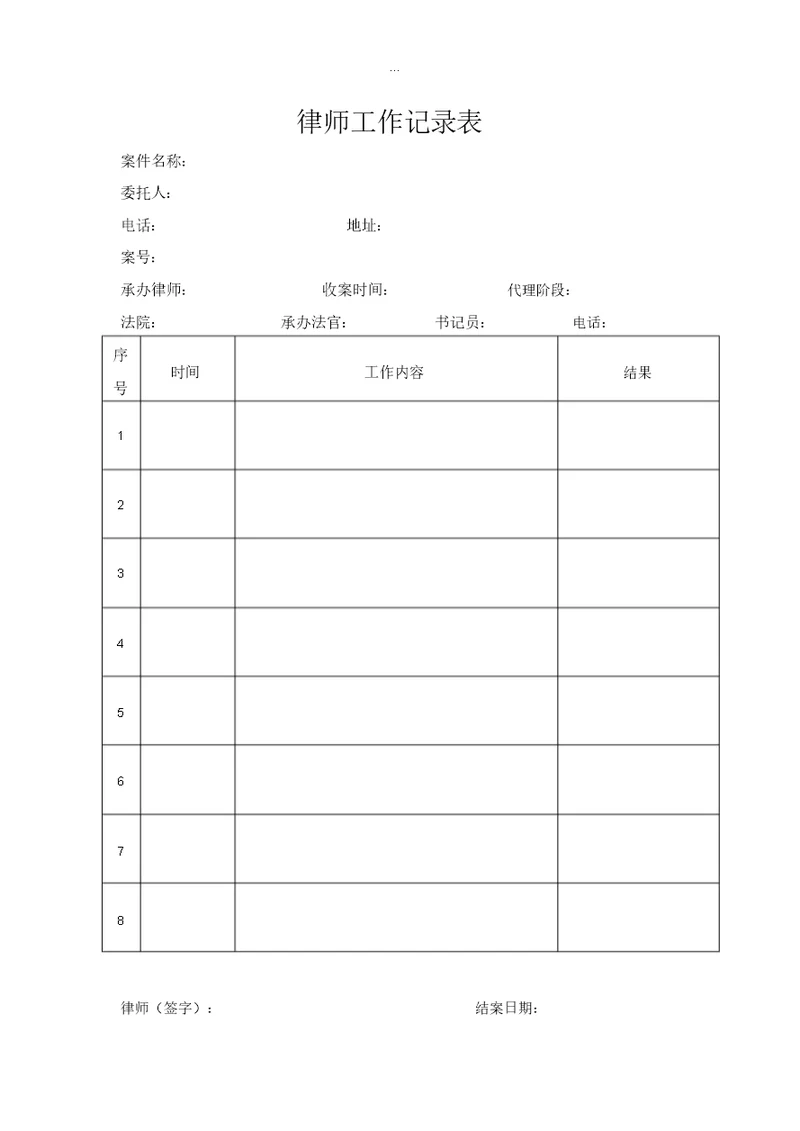 ...

律师工作记录表

案件名称:

委托人:

电话:　　　　地址:

案号:

承办律师:　　　　收案时间:　　　　代理阶段:

法院:　　　　承办法官:　　　　书记员:　　　　电话:

| 序号 | 时间 | 工作内容 | 结果 |
|---|---|---|---|
| 1 | | | |
| 2 | | | |
| 3 | | | |
| 4 | | | |
| 5 | | | |
| 6 | | | |
| 7 | | | |
| 8 | | | |

律师（签字）:　　　　结案日期: